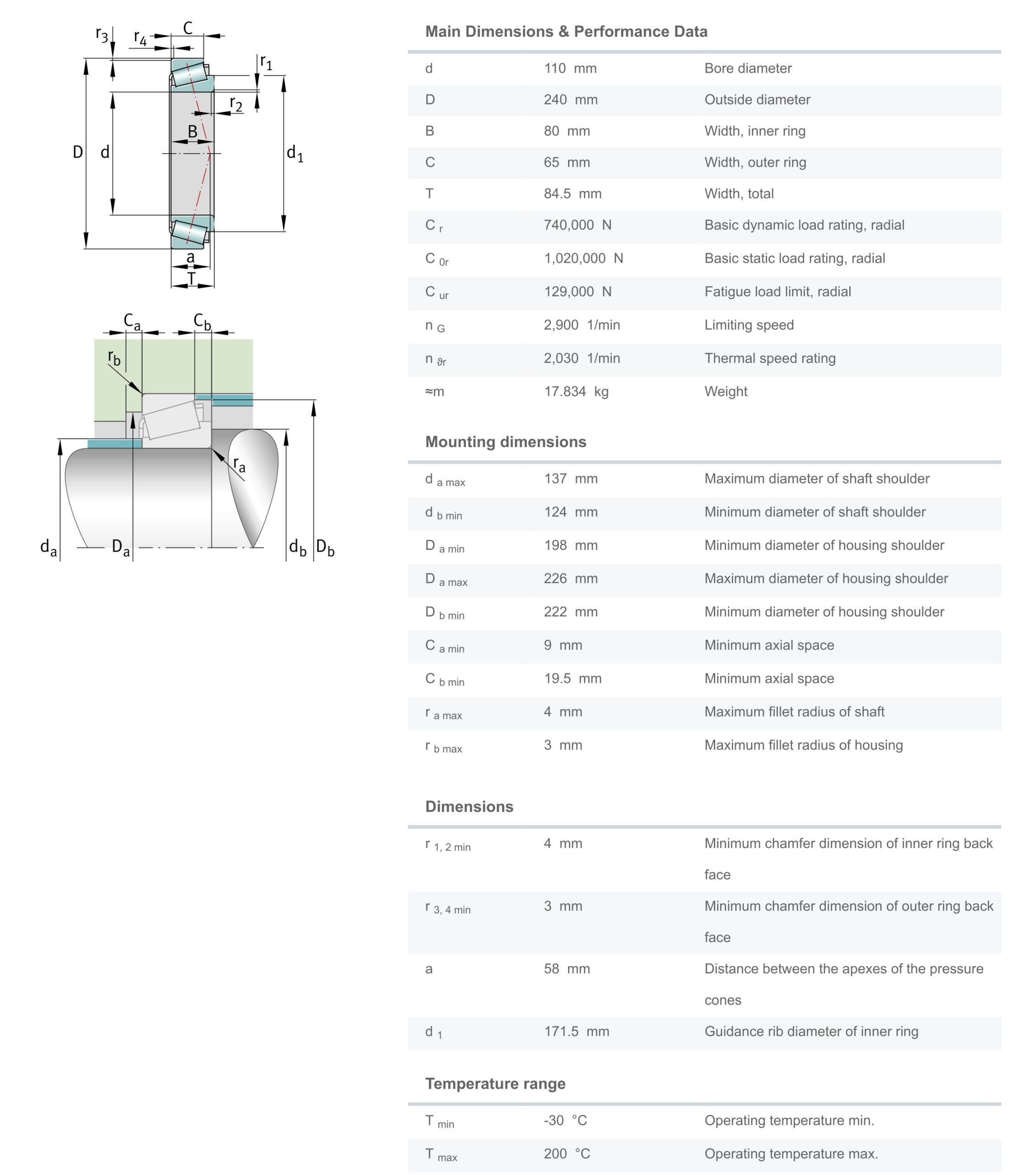 $r_3$ $r_4$ C $r_1$ $r_2$ B D d $d_1$ a T

$C_a$ $C_b$ $r_b$ $r_a$ $d_a$ $D_a$ $d_b$ $D_b$

Main Dimensions & Performance Data

| | | |
|---|---|---|
| d | 110 mm | Bore diameter |
| D | 240 mm | Outside diameter |
| B | 80 mm | Width, inner ring |
| C | 65 mm | Width, outer ring |
| T | 84.5 mm | Width, total |
| $C_r$ | 740,000 N | Basic dynamic load rating, radial |
| $C_{0r}$ | 1,020,000 N | Basic static load rating, radial |
| $C_{ur}$ | 129,000 N | Fatigue load limit, radial |
| $n_G$ | 2,900 1/min | Limiting speed |
| $n_{\vartheta r}$ | 2,030 1/min | Thermal speed rating |
| ≈m | 17.834 kg | Weight |

Mounting dimensions

| | | |
|---|---|---|
| $d_{a\ max}$ | 137 mm | Maximum diameter of shaft shoulder |
| $d_{b\ min}$ | 124 mm | Minimum diameter of shaft shoulder |
| $D_{a\ min}$ | 198 mm | Minimum diameter of housing shoulder |
| $D_{a\ max}$ | 226 mm | Maximum diameter of housing shoulder |
| $D_{b\ min}$ | 222 mm | Minimum diameter of housing shoulder |
| $C_{a\ min}$ | 9 mm | Minimum axial space |
| $C_{b\ min}$ | 19.5 mm | Minimum axial space |
| $r_{a\ max}$ | 4 mm | Maximum fillet radius of shaft |
| $r_{b\ max}$ | 3 mm | Maximum fillet radius of housing |

Dimensions

| | | |
|---|---|---|
| $r_{1,\ 2\ min}$ | 4 mm | Minimum chamfer dimension of inner ring back face |
| $r_{3,\ 4\ min}$ | 3 mm | Minimum chamfer dimension of outer ring back face |
| a | 58 mm | Distance between the apexes of the pressure cones |
| $d_1$ | 171.5 mm | Guidance rib diameter of inner ring |

Temperature range

| | | |
|---|---|---|
| $T_{min}$ | -30 °C | Operating temperature min. |
| $T_{max}$ | 200 °C | Operating temperature max. |